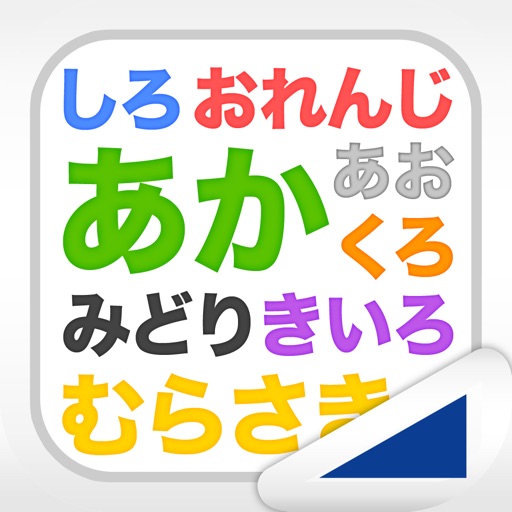 しろ おれんじ
あか あお
くろ
みどり きいろ
むらさき